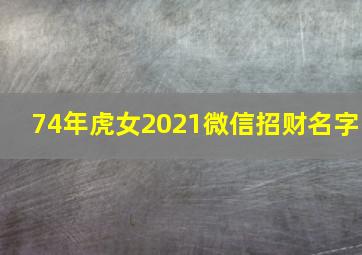 74年虎女2021微信招财名字